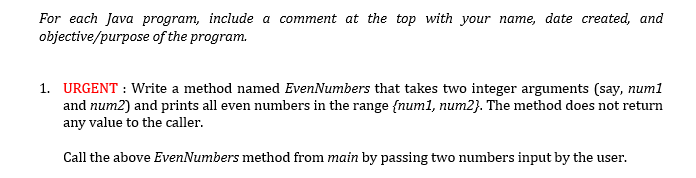 For each Java program, include a comment at the top with your name, date created, and objective/purpose of the program.

1. URGENT : Write a method named EvenNumbers that takes two integer arguments (say, num1 and num2) and prints all even numbers in the range {num1, num2}. The method does not return any value to the caller.

Call the above EvenNumbers method from main by passing two numbers input by the user.